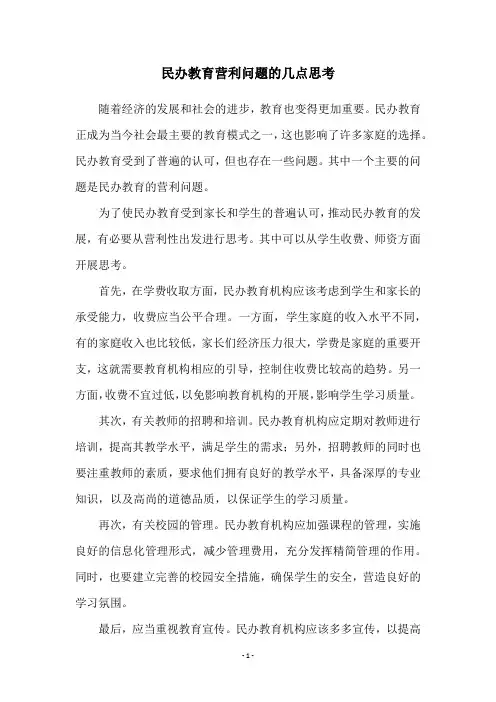 民办教育营利问题的几点思考

随着经济的发展和社会的进步，教育也变得更加重要。民办教育正成为当今社会最主要的教育模式之一，这也影响了许多家庭的选择。民办教育受到了普遍的认可，但也存在一些问题。其中一个主要的问题是民办教育的营利问题。

为了使民办教育受到家长和学生的普遍认可，推动民办教育的发展，有必要从营利性出发进行思考。其中可以从学生收费、师资方面开展思考。

首先，在学费收取方面，民办教育机构应该考虑到学生和家长的承受能力，收费应当公平合理。一方面，学生家庭的收入水平不同，有的家庭收入也比较低，家长们经济压力很大，学费是家庭的重要开支，这就需要教育机构相应的引导，控制住收费比较高的趋势。另一方面，收费不宜过低，以免影响教育机构的开展，影响学生学习质量。

其次，有关教师的招聘和培训。民办教育机构应定期对教师进行培训，提高其教学水平，满足学生的需求；另外，招聘教师的同时也要注重教师的素质，要求他们拥有良好的教学水平，具备深厚的专业知识，以及高尚的道德品质，以保证学生的学习质量。

再次，有关校园的管理。民办教育机构应加强课程的管理，实施良好的信息化管理形式，减少管理费用，充分发挥精简管理的作用。同时，也要建立完善的校园安全措施，确保学生的安全，营造良好的学习氛围。

最后，应当重视教育宣传。民办教育机构应该多多宣传，以提高

- 1 -